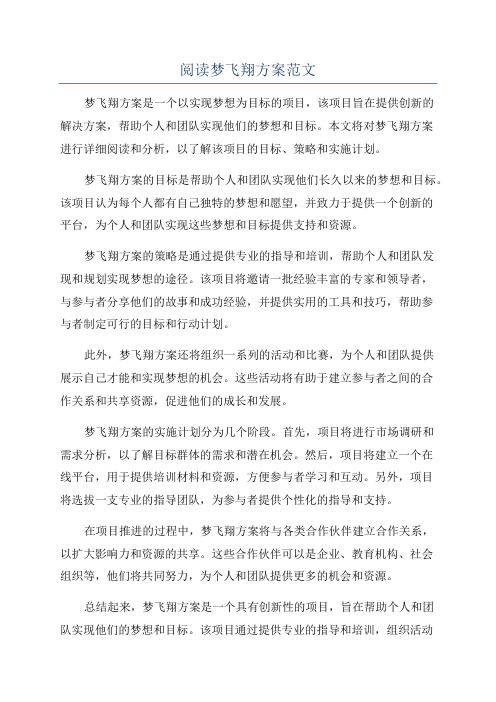 阅读梦飞翔方案范文

梦飞翔方案是一个以实现梦想为目标的项目，该项目旨在提供创新的解决方案，帮助个人和团队实现他们的梦想和目标。本文将对梦飞翔方案进行详细阅读和分析，以了解该项目的目标、策略和实施计划。

梦飞翔方案的目标是帮助个人和团队实现他们长久以来的梦想和目标。该项目认为每个人都有自己独特的梦想和愿望，并致力于提供一个创新的平台，为个人和团队实现这些梦想和目标提供支持和资源。

梦飞翔方案的策略是通过提供专业的指导和培训，帮助个人和团队发现和规划实现梦想的途径。该项目将邀请一批经验丰富的专家和领导者，与参与者分享他们的故事和成功经验，并提供实用的工具和技巧，帮助参与者制定可行的目标和行动计划。

此外，梦飞翔方案还将组织一系列的活动和比赛，为个人和团队提供展示自己才能和实现梦想的机会。这些活动将有助于建立参与者之间的合作关系和共享资源，促进他们的成长和发展。

梦飞翔方案的实施计划分为几个阶段。首先，项目将进行市场调研和需求分析，以了解目标群体的需求和潜在机会。然后，项目将建立一个在线平台，用于提供培训材料和资源，方便参与者学习和互动。另外，项目将选拔一支专业的指导团队，为参与者提供个性化的指导和支持。

在项目推进的过程中，梦飞翔方案将与各类合作伙伴建立合作关系，以扩大影响力和资源的共享。这些合作伙伴可以是企业、教育机构、社会组织等，他们将共同努力，为个人和团队提供更多的机会和资源。

总结起来，梦飞翔方案是一个具有创新性的项目，旨在帮助个人和团队实现他们的梦想和目标。该项目通过提供专业的指导和培训，组织活动